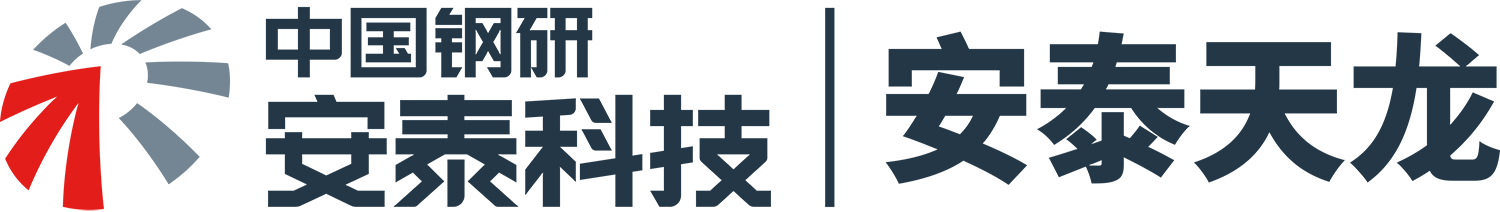 中国钢研
安泰科技
安泰天龙